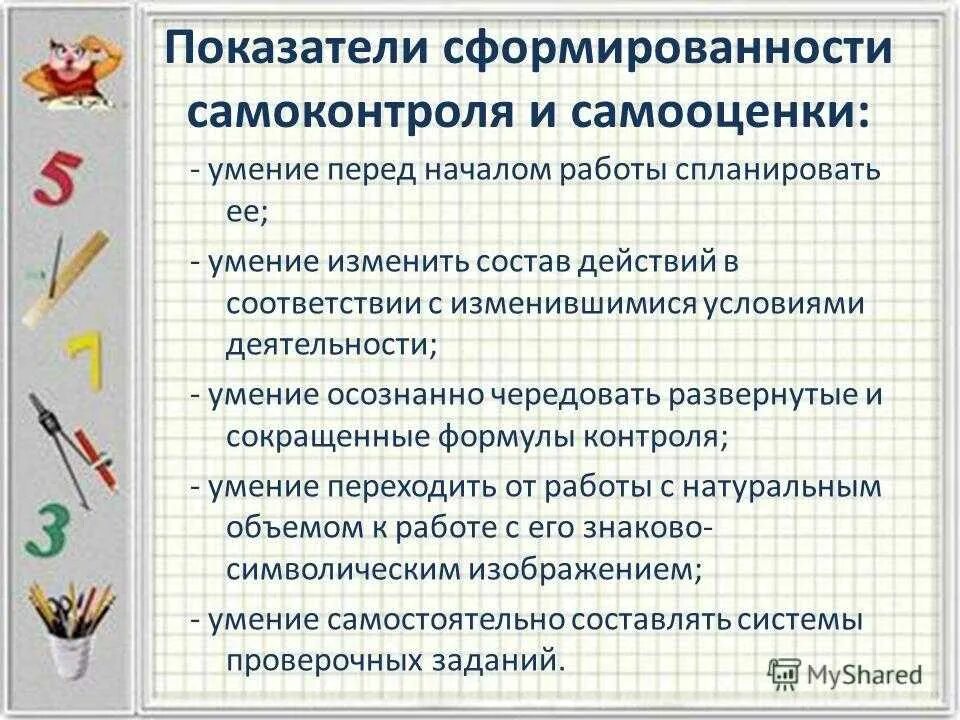 5

7

3

Показатели сформированности самоконтроля и самооценки:

- умение перед началом работы спланировать ее;

- умение изменить состав действий в соответствии с изменившимися условиями деятельности;

- умение осознанно чередовать развернутые и сокращенные формулы контроля;

- умение переходить от работы с натуральным объемом к работе с его знаково-символическим изображением;

- умение самостоятельно составлять системы проверочных заданий.

MyShared